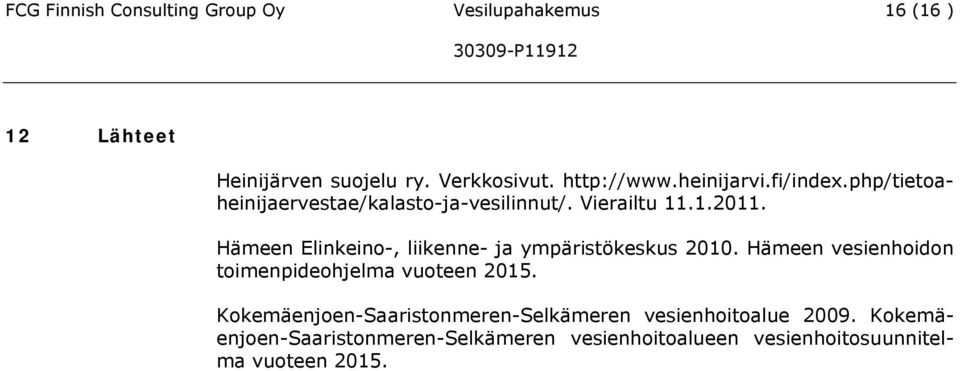 FCG Finnish Consulting Group Oy Vesilupahakemus 16 (16 )

30309-P11912

12 Lähteet

Heinijärven suojelu ry. Verkkosivut. http://www.heinijarvi.fi/index.php/tietoa-heinijaervestae/kalasto-ja-vesilinnut/. Vierailtu 11.1.2011.

Hämeen Elinkeino-, liikenne- ja ympäristökeskus 2010. Hämeen vesienhoidon toimenpideohjelma vuoteen 2015.

Kokemäenjoen-Saaristonmeren-Selkämeren vesienhoitoalue 2009. Kokemäenjoen-Saaristonmeren-Selkämeren vesienhoitoalueen vesienhoitosuunnitelma vuoteen 2015.